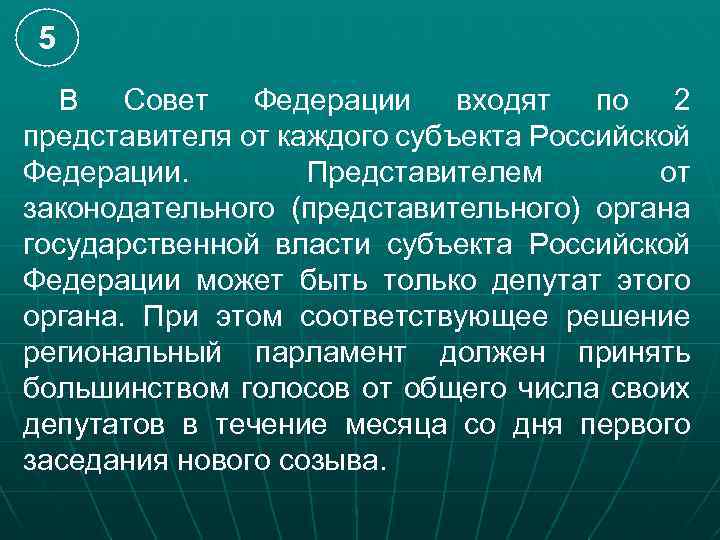 5

В Совет Федерации входят по 2 представителя от каждого субъекта Российской Федерации. Представителем от законодательного (представительного) органа государственной власти субъекта Российской Федерации может быть только депутат этого органа. При этом соответствующее решение региональный парламент должен принять большинством голосов от общего числа своих депутатов в течение месяца со дня первого заседания нового созыва.